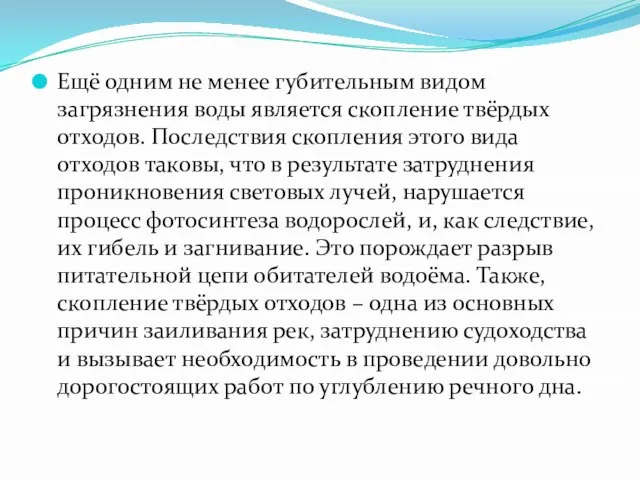 Ещё одним не менее губительным видом загрязнения воды является скопление твёрдых отходов. Последствия скопления этого вида отходов таковы, что в результате затруднения проникновения световых лучей, нарушается процесс фотосинтеза водорослей, и, как следствие, их гибель и загнивание. Это порождает разрыв питательной цепи обитателей водоёма. Также, скопление твёрдых отходов – одна из основных причин заиливания рек, затруднению судоходства и вызывает необходимость в проведении довольно дорогостоящих работ по углублению речного дна.